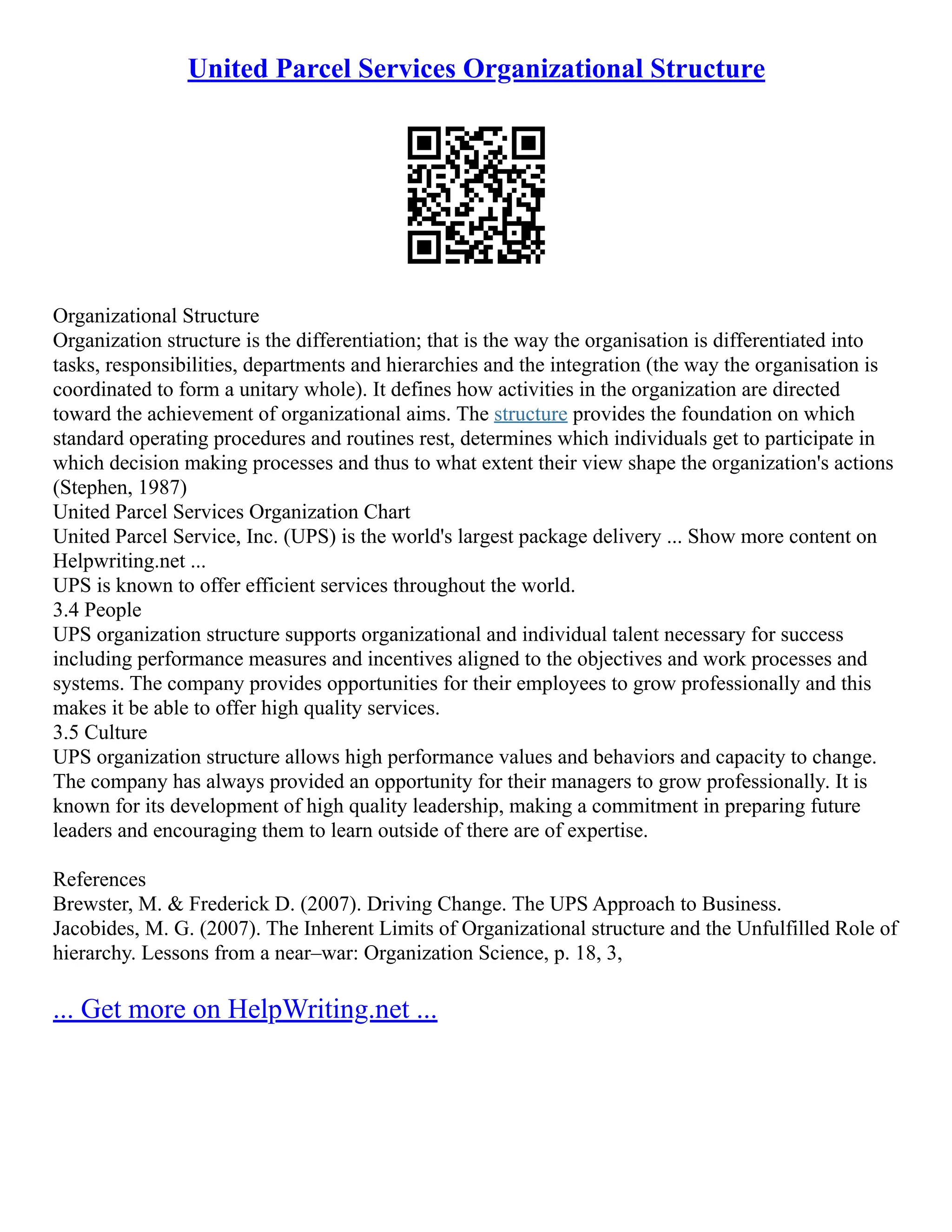 United Parcel Services Organizational Structure

Organizational Structure
Organization structure is the differentiation; that is the way the organisation is differentiated into tasks, responsibilities, departments and hierarchies and the integration (the way the organisation is coordinated to form a unitary whole). It defines how activities in the organization are directed toward the achievement of organizational aims. The structure provides the foundation on which standard operating procedures and routines rest, determines which individuals get to participate in which decision making processes and thus to what extent their view shape the organization's actions (Stephen, 1987)
United Parcel Services Organization Chart
United Parcel Service, Inc. (UPS) is the world's largest package delivery ... Show more content on Helpwriting.net ...
UPS is known to offer efficient services throughout the world.
3.4 People
UPS organization structure supports organizational and individual talent necessary for success including performance measures and incentives aligned to the objectives and work processes and systems. The company provides opportunities for their employees to grow professionally and this makes it be able to offer high quality services.
3.5 Culture
UPS organization structure allows high performance values and behaviors and capacity to change. The company has always provided an opportunity for their managers to grow professionally. It is known for its development of high quality leadership, making a commitment in preparing future leaders and encouraging them to learn outside of there are of expertise.

References
Brewster, M. & Frederick D. (2007). Driving Change. The UPS Approach to Business.
Jacobides, M. G. (2007). The Inherent Limits of Organizational structure and the Unfulfilled Role of hierarchy. Lessons from a near–war: Organization Science, p. 18, 3,

... Get more on HelpWriting.net ...